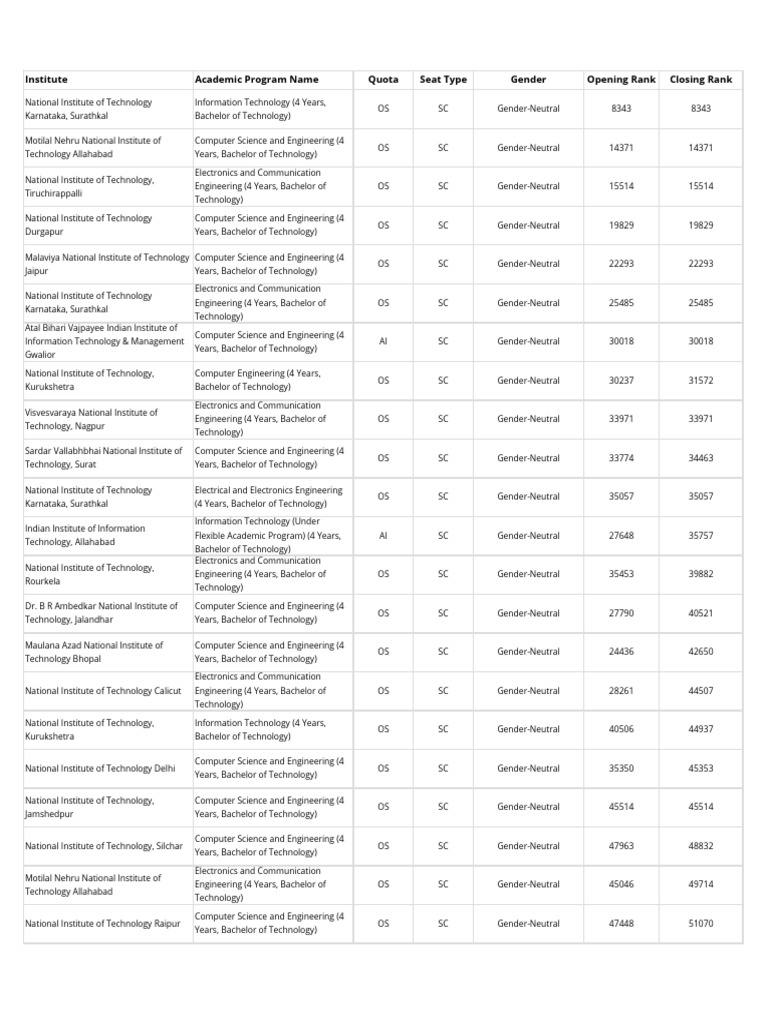 | Institute | Academic Program Name | Quota | Seat Type | Gender | Opening Rank | Closing Rank |
|---|---|---|---|---|---|---|
| National Institute of Technology Karnataka, Surathkal | Information Technology (4 Years, Bachelor of Technology) | OS | SC | Gender-Neutral | 8343 | 8343 |
| Motilal Nehru National Institute of Technology Allahabad | Computer Science and Engineering (4 Years, Bachelor of Technology) | OS | SC | Gender-Neutral | 14371 | 14371 |
| National Institute of Technology, Tiruchirappalli | Electronics and Communication Engineering (4 Years, Bachelor of Technology) | OS | SC | Gender-Neutral | 15514 | 15514 |
| National Institute of Technology Durgapur | Computer Science and Engineering (4 Years, Bachelor of Technology) | OS | SC | Gender-Neutral | 19829 | 19829 |
| Malaviya National Institute of Technology Jaipur | Computer Science and Engineering (4 Years, Bachelor of Technology) | OS | SC | Gender-Neutral | 22293 | 22293 |
| National Institute of Technology Karnataka, Surathkal | Electronics and Communication Engineering (4 Years, Bachelor of Technology) | OS | SC | Gender-Neutral | 25485 | 25485 |
| Atal Bihari Vajpayee Indian Institute of Information Technology & Management Gwalior | Computer Science and Engineering (4 Years, Bachelor of Technology) | AI | SC | Gender-Neutral | 30018 | 30018 |
| National Institute of Technology, Kurukshetra | Computer Engineering (4 Years, Bachelor of Technology) | OS | SC | Gender-Neutral | 30237 | 31572 |
| Visvesvaraya National Institute of Technology, Nagpur | Electronics and Communication Engineering (4 Years, Bachelor of Technology) | OS | SC | Gender-Neutral | 33971 | 33971 |
| Sardar Vallabhbhai National Institute of Technology, Surat | Computer Science and Engineering (4 Years, Bachelor of Technology) | OS | SC | Gender-Neutral | 33774 | 34463 |
| National Institute of Technology Karnataka, Surathkal | Electrical and Electronics Engineering (4 Years, Bachelor of Technology) | OS | SC | Gender-Neutral | 35057 | 35057 |
| Indian Institute of Information Technology, Allahabad | Information Technology (Under Flexible Academic Program) (4 Years, Bachelor of Technology) | AI | SC | Gender-Neutral | 27648 | 35757 |
| National Institute of Technology, Rourkela | Electronics and Communication Engineering (4 Years, Bachelor of Technology) | OS | SC | Gender-Neutral | 35453 | 39882 |
| Dr. B R Ambedkar National Institute of Technology, Jalandhar | Computer Science and Engineering (4 Years, Bachelor of Technology) | OS | SC | Gender-Neutral | 27790 | 40521 |
| Maulana Azad National Institute of Technology Bhopal | Computer Science and Engineering (4 Years, Bachelor of Technology) | OS | SC | Gender-Neutral | 24436 | 42650 |
| National Institute of Technology Calicut | Electronics and Communication Engineering (4 Years, Bachelor of Technology) | OS | SC | Gender-Neutral | 28261 | 44507 |
| National Institute of Technology, Kurukshetra | Information Technology (4 Years, Bachelor of Technology) | OS | SC | Gender-Neutral | 40506 | 44937 |
| National Institute of Technology Delhi | Computer Science and Engineering (4 Years, Bachelor of Technology) | OS | SC | Gender-Neutral | 35350 | 45353 |
| National Institute of Technology, Jamshedpur | Computer Science and Engineering (4 Years, Bachelor of Technology) | OS | SC | Gender-Neutral | 45514 | 45514 |
| National Institute of Technology, Silchar | Computer Science and Engineering (4 Years, Bachelor of Technology) | OS | SC | Gender-Neutral | 47963 | 48832 |
| Motilal Nehru National Institute of Technology Allahabad | Electronics and Communication Engineering (4 Years, Bachelor of Technology) | OS | SC | Gender-Neutral | 45046 | 49714 |
| National Institute of Technology Raipur | Computer Science and Engineering (4 Years, Bachelor of Technology) | OS | SC | Gender-Neutral | 47448 | 51070 |